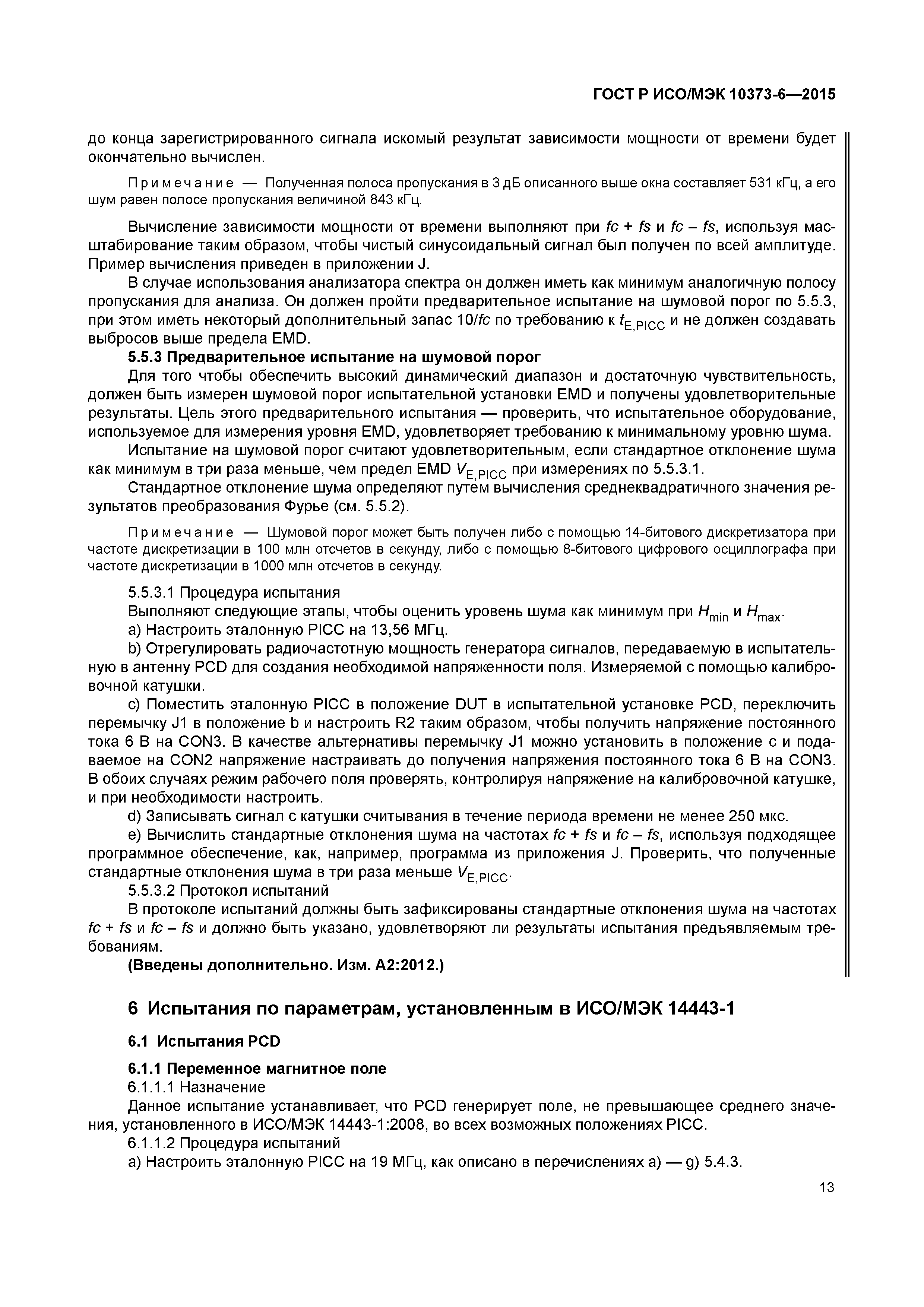 ГОСТ Р ИСО/МЭК 10373-6—2015

до конца зарегистрированного сигнала искомый результат зависимости мощности от времени будет окончательно вычислен.

Примечание — Полученная полоса пропускания в 3 дБ описанного выше окна составляет 531 кГц, а его шум равен полосе пропускания величиной 843 кГц.

Вычисление зависимости мощности от времени выполняют при $fc + fs$ и $fc - fs$, используя масштабирование таким образом, чтобы чистый синусоидальный сигнал был получен по всей амплитуде. Пример вычисления приведен в приложении J.

В случае использования анализатора спектра он должен иметь как минимум аналогичную полосу пропускания для анализа. Он должен пройти предварительное испытание на шумовой порог по 5.5.3, при этом иметь некоторый дополнительный запас $10/fc$ по требованию к $t_{E,PICC}$ и не должен создавать выбросов выше предела EMD.

5.5.3 Предварительное испытание на шумовой порог

Для того чтобы обеспечить высокий динамический диапазон и достаточную чувствительность, должен быть измерен шумовой порог испытательной установки EMD и получены удовлетворительные результаты. Цель этого предварительного испытания — проверить, что испытательное оборудование, используемое для измерения уровня EMD, удовлетворяет требованию к минимальному уровню шума.

Испытание на шумовой порог считают удовлетворительным, если стандартное отклонение шума как минимум в три раза меньше, чем предел EMD $V_{E,PICC}$ при измерениях по 5.5.3.1.

Стандартное отклонение шума определяют путем вычисления среднеквадратичного значения результатов преобразования Фурье (см. 5.5.2).

Примечание — Шумовой порог может быть получен либо с помощью 14-битового дискретизатора при частоте дискретизации в 100 млн отсчетов в секунду, либо с помощью 8-битового цифрового осциллографа при частоте дискретизации в 1000 млн отсчетов в секунду.

5.5.3.1 Процедура испытания

Выполняют следующие этапы, чтобы оценить уровень шума как минимум при $H_{min}$ и $H_{max}$.

a) Настроить эталонную PICC на 13,56 МГц.

b) Отрегулировать радиочастотную мощность генератора сигналов, передаваемую в испытательную в антенну PCD для создания необходимой напряженности поля. Измеряемой с помощью калибровочной катушки.

c) Поместить эталонную PICC в положение DUT в испытательной установке PCD, переключить перемычку J1 в положение b и настроить R2 таким образом, чтобы получить напряжение постоянного тока 6 В на CON3. В качестве альтернативы перемычку J1 можно установить в положение c и подаваемое на CON2 напряжение настраивать до получения напряжения постоянного тока 6 В на CON3. В обоих случаях режим рабочего поля проверять, контролируя напряжение на калибровочной катушке, и при необходимости настроить.

d) Записывать сигнал с катушки считывания в течение периода времени не менее 250 мкс.

e) Вычислить стандартные отклонения шума на частотах $fc + fs$ и $fc - fs$, используя подходящее программное обеспечение, как, например, программа из приложения J. Проверить, что полученные стандартные отклонения шума в три раза меньше $V_{E,PICC}$.

5.5.3.2 Протокол испытаний

В протоколе испытаний должны быть зафиксированы стандартные отклонения шума на частотах $fc + fs$ и $fc - fs$ и должно быть указано, удовлетворяют ли результаты испытания предъявляемым требованиям.

(Введены дополнительно. Изм. A2:2012.)

6 Испытания по параметрам, установленным в ИСО/МЭК 14443-1

6.1 Испытания PCD

6.1.1 Переменное магнитное поле

6.1.1.1 Назначение

Данное испытание устанавливает, что PCD генерирует поле, не превышающее среднего значения, установленного в ИСО/МЭК 14443-1:2008, во всех возможных положениях PICC.

6.1.1.2 Процедура испытаний

a) Настроить эталонную PICC на 19 МГц, как описано в перечислениях a) — g) 5.4.3.

13